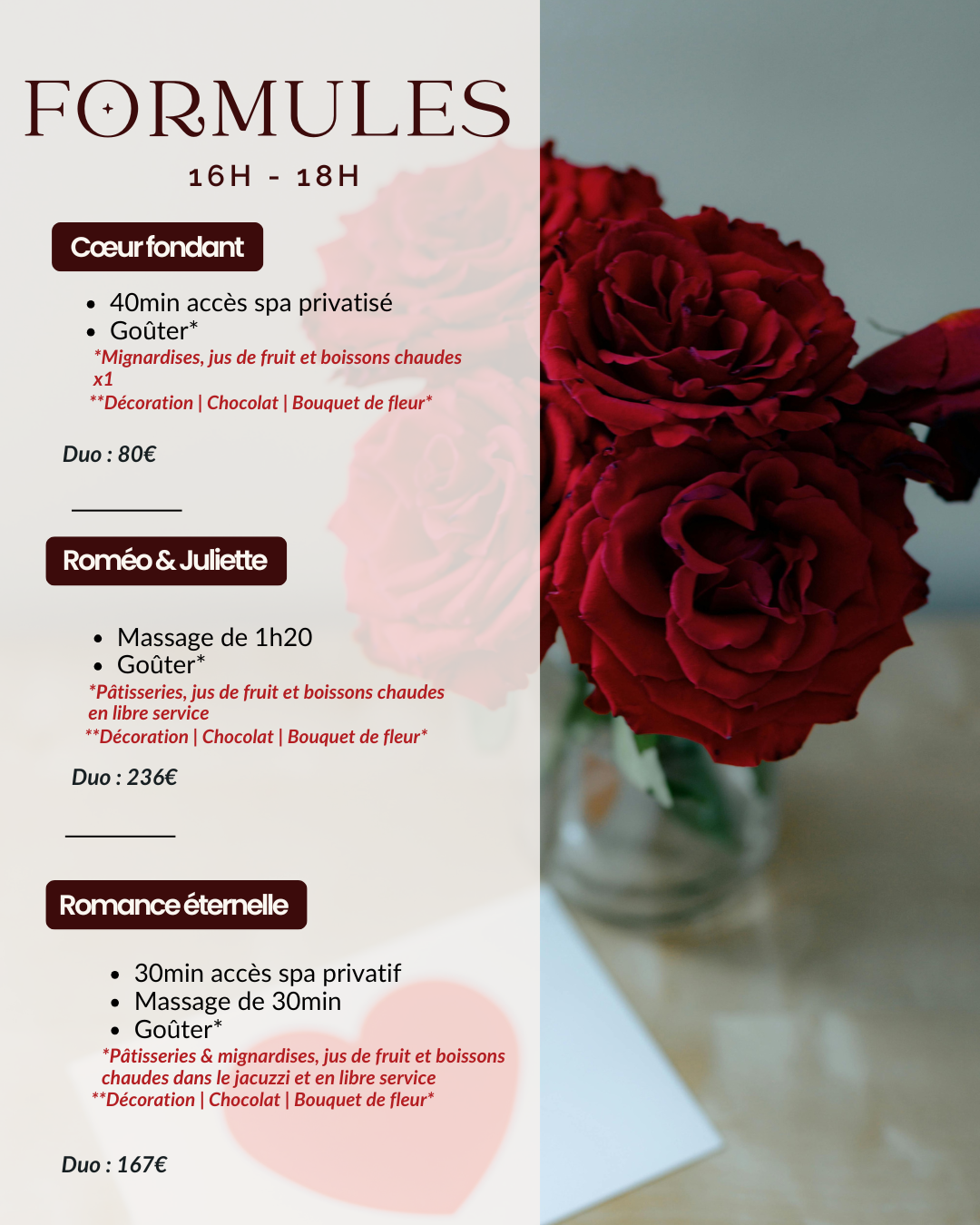 FORMULES

16H - 18H

Cœur fondant

- 40min accès spa privatisé
- Goûter*

*Mignardises, jus de fruit et boissons chaudes x1
**Décoration | Chocolat | Bouquet de fleur*

Duo : 80€

Roméo & Juliette

- Massage de 1h20
- Goûter*

*Pâtisseries, jus de fruit et boissons chaudes en libre service
**Décoration | Chocolat | Bouquet de fleur*

Duo : 236€

Romance éternelle

- 30min accès spa privatif
- Massage de 30min
- Goûter*

*Pâtisseries & mignardises, jus de fruit et boissons chaudes dans le jacuzzi et en libre service
**Décoration | Chocolat | Bouquet de fleur*

Duo : 167€